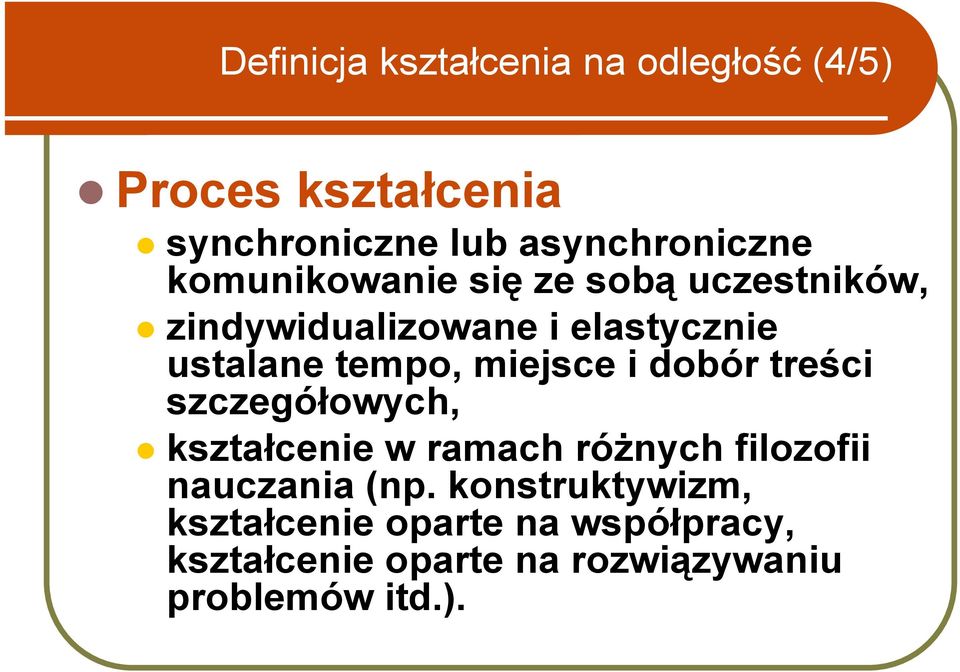 Definicja kształcenia na odległość (4/5)

Proces kształcenia

synchroniczne lub asynchroniczne komunikowanie się ze sobą uczestników,

zindywidualizowane i elastycznie ustalane tempo, miejsce i dobór treści szczegółowych,

kształcenie w ramach różnych filozofii nauczania (np. konstruktywizm, kształcenie oparte na współpracy, kształcenie oparte na rozwiązywaniu problemów itd.).